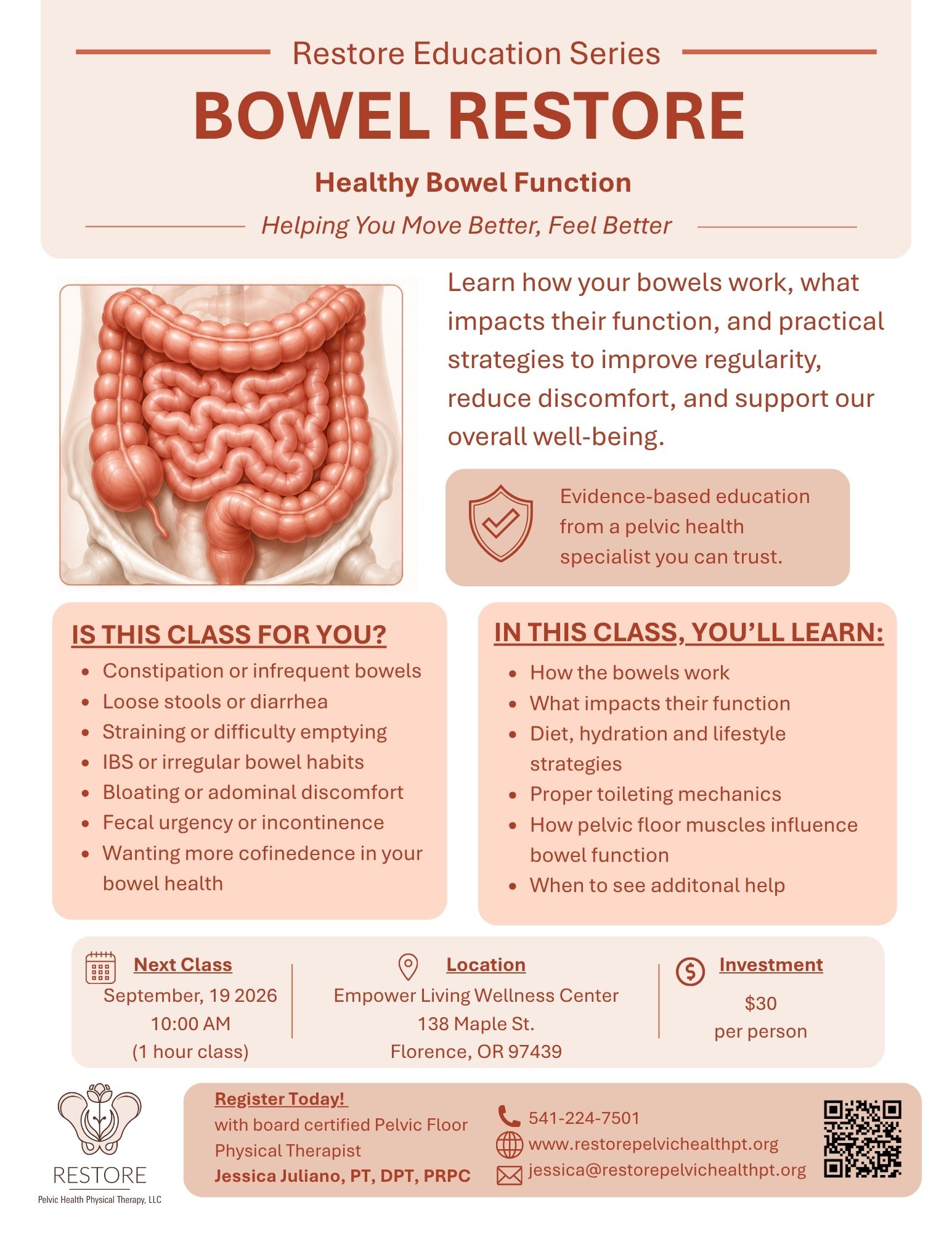 Restore Education Series

BOWEL RESTORE

Healthy Bowel Function

Helping You Move Better, Feel Better

Learn how your bowels work, what impacts their function, and practical strategies to improve regularity, reduce discomfort, and support our overall well-being.

Evidence-based education from a pelvic health specialist you can trust.

IS THIS CLASS FOR YOU?

- Constipation or infrequent bowels
- Loose stools or diarrhea
- Straining or difficulty emptying
- IBS or irregular bowel habits
- Bloating or adominal discomfort
- Fecal urgency or incontinence
- Wanting more cofinedence in your bowel health

IN THIS CLASS, YOU'LL LEARN:

- How the bowels work
- What impacts their function
- Diet, hydration and lifestyle strategies
- Proper toileting mechanics
- How pelvic floor muscles influence bowel function
- When to see additonal help

Next Class
September, 19 2026
10:00 AM
(1 hour class)

Location
Empower Living Wellness Center
138 Maple St.
Florence, OR 97439

Investment
$30
per person

RESTORE
Pelvic Health Physical Therapy, LLC

Register Today!
with board certified Pelvic Floor Physical Therapist
Jessica Juliano, PT, DPT, PRPC

541-224-7501
www.restorepelvichealthpt.org
jessica@restorepelvichealthpt.org